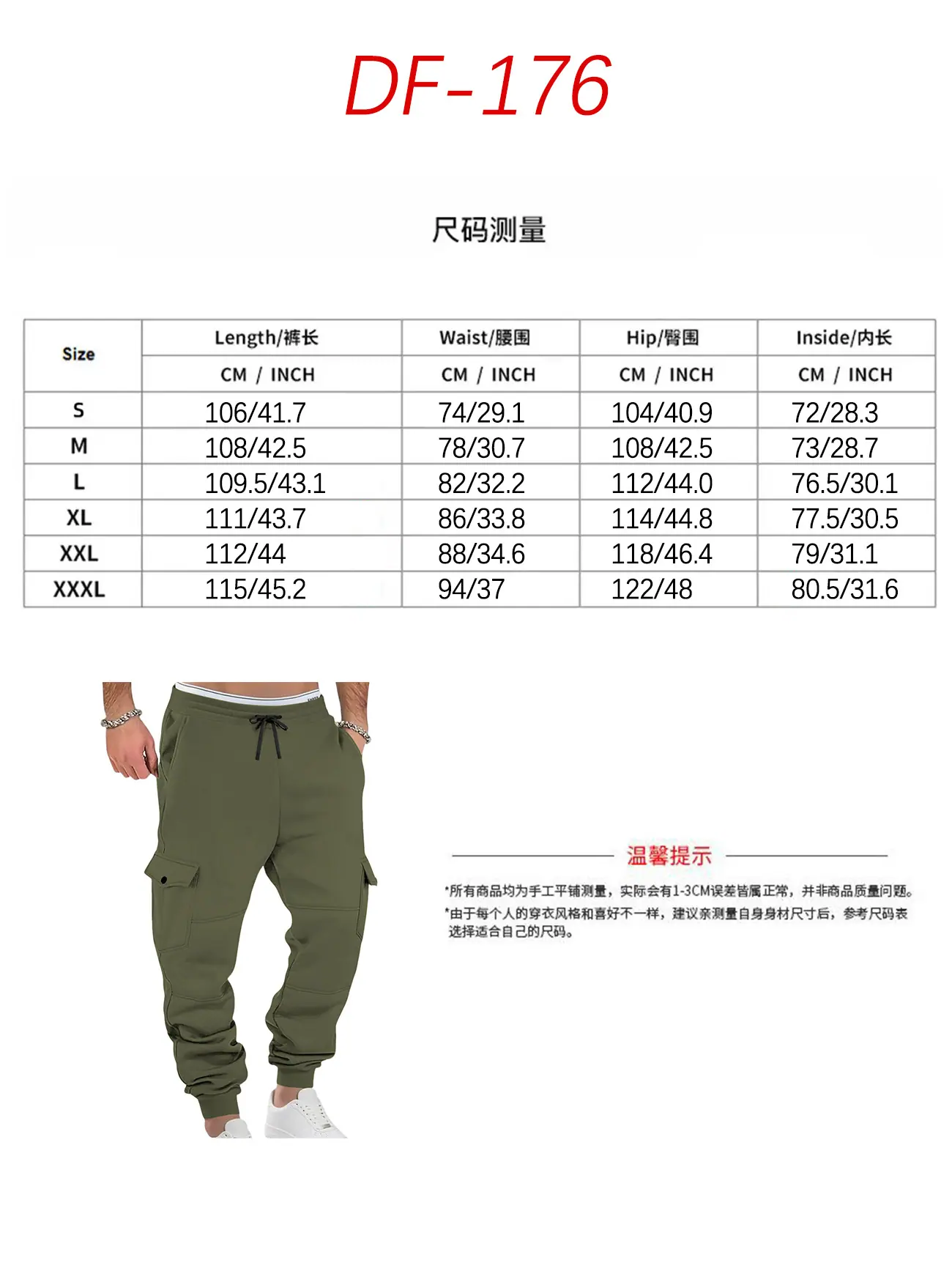 DF-176

尺码测量

| Size | Length/裤长 | Waist/腰围 | Hip/臀围 | Inside/内长 |
|---|---|---|---|---|
| | CM / INCH | CM / INCH | CM / INCH | CM / INCH |
| S | 106/41.7 | 74/29.1 | 104/40.9 | 72/28.3 |
| M | 108/42.5 | 78/30.7 | 108/42.5 | 73/28.7 |
| L | 109.5/43.1 | 82/32.2 | 112/44.0 | 76.5/30.1 |
| XL | 111/43.7 | 86/33.8 | 114/44.8 | 77.5/30.5 |
| XXL | 112/44 | 88/34.6 | 118/46.4 | 79/31.1 |
| XXXL | 115/45.2 | 94/37 | 122/48 | 80.5/31.6 |

温馨提示

*所有商品均为手工平铺测量，实际会有1-3CM误差皆属正常，并非商品质量问题。

*由于每个人的穿衣风格和喜好不一样，建议亲测量自身身材尺寸后，参考尺码表选择适合自己的尺码。